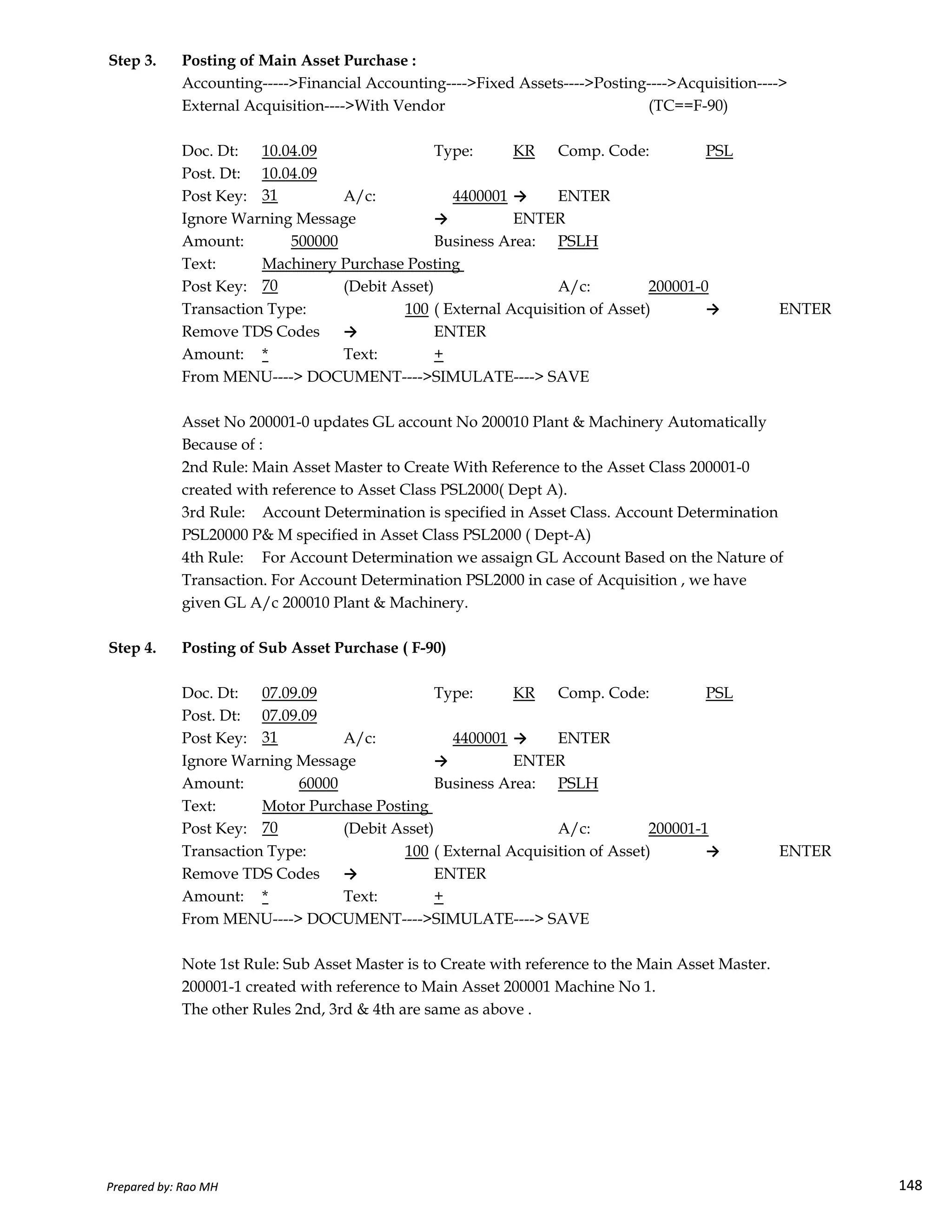 Step 3. Posting of Main Asset Purchase :

Accounting----->Financial Accounting---->Fixed Assets---->Posting---->Acquisition----> External Acquisition---->With Vendor (TC==F-90)

Doc. Dt: 10.04.09 Type: KR Comp. Code: PSL
Post. Dt: 10.04.09
Post Key: 31 A/c: 4400001 → ENTER
Ignore Warning Message → ENTER
Amount: 500000 Business Area: PSLH
Text: Machinery Purchase Posting
Post Key: 70 (Debit Asset) A/c: 200001-0
Transaction Type: 100 ( External Acquisition of Asset) → ENTER
Remove TDS Codes → ENTER
Amount: * Text: +
From MENU----> DOCUMENT---->SIMULATE----> SAVE

Asset No 200001-0 updates GL account No 200010 Plant & Machinery Automatically Because of :
2nd Rule: Main Asset Master to Create With Reference to the Asset Class 200001-0 created with reference to Asset Class PSL2000( Dept A).
3rd Rule: Account Determination is specified in Asset Class. Account Determination PSL20000 P& M specified in Asset Class PSL2000 ( Dept-A)
4th Rule: For Account Determination we assaign GL Account Based on the Nature of Transaction. For Account Determination PSL2000 in case of Acquisition , we have given GL A/c 200010 Plant & Machinery.

Step 4. Posting of Sub Asset Purchase ( F-90)

Doc. Dt: 07.09.09 Type: KR Comp. Code: PSL
Post. Dt: 07.09.09
Post Key: 31 A/c: 4400001 → ENTER
Ignore Warning Message → ENTER
Amount: 60000 Business Area: PSLH
Text: Motor Purchase Posting
Post Key: 70 (Debit Asset) A/c: 200001-1
Transaction Type: 100 ( External Acquisition of Asset) → ENTER
Remove TDS Codes → ENTER
Amount: * Text: +
From MENU----> DOCUMENT---->SIMULATE----> SAVE

Note 1st Rule: Sub Asset Master is to Create with reference to the Main Asset Master. 200001-1 created with reference to Main Asset 200001 Machine No 1.
The other Rules 2nd, 3rd & 4th are same as above .

Prepared by: Rao MH 148